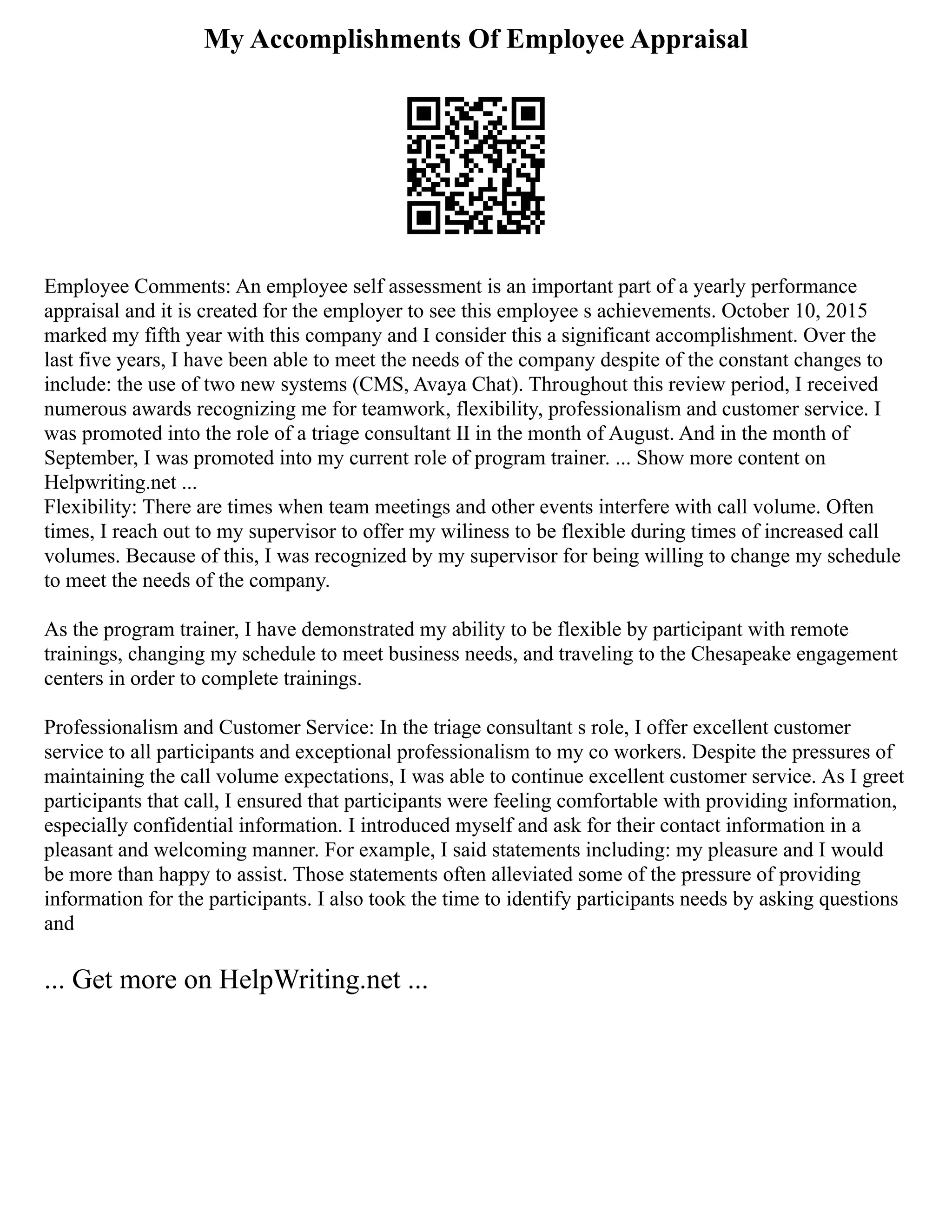 My Accomplishments Of Employee Appraisal

Employee Comments: An employee self assessment is an important part of a yearly performance appraisal and it is created for the employer to see this employee s achievements. October 10, 2015 marked my fifth year with this company and I consider this a significant accomplishment. Over the last five years, I have been able to meet the needs of the company despite of the constant changes to include: the use of two new systems (CMS, Avaya Chat). Throughout this review period, I received numerous awards recognizing me for teamwork, flexibility, professionalism and customer service. I was promoted into the role of a triage consultant II in the month of August. And in the month of September, I was promoted into my current role of program trainer. ... Show more content on Helpwriting.net ...
Flexibility: There are times when team meetings and other events interfere with call volume. Often times, I reach out to my supervisor to offer my wiliness to be flexible during times of increased call volumes. Because of this, I was recognized by my supervisor for being willing to change my schedule to meet the needs of the company.

As the program trainer, I have demonstrated my ability to be flexible by participant with remote trainings, changing my schedule to meet business needs, and traveling to the Chesapeake engagement centers in order to complete trainings.

Professionalism and Customer Service: In the triage consultant s role, I offer excellent customer service to all participants and exceptional professionalism to my co workers. Despite the pressures of maintaining the call volume expectations, I was able to continue excellent customer service. As I greet participants that call, I ensured that participants were feeling comfortable with providing information, especially confidential information. I introduced myself and ask for their contact information in a pleasant and welcoming manner. For example, I said statements including: my pleasure and I would be more than happy to assist. Those statements often alleviated some of the pressure of providing information for the participants. I also took the time to identify participants needs by asking questions and

... Get more on HelpWriting.net ...